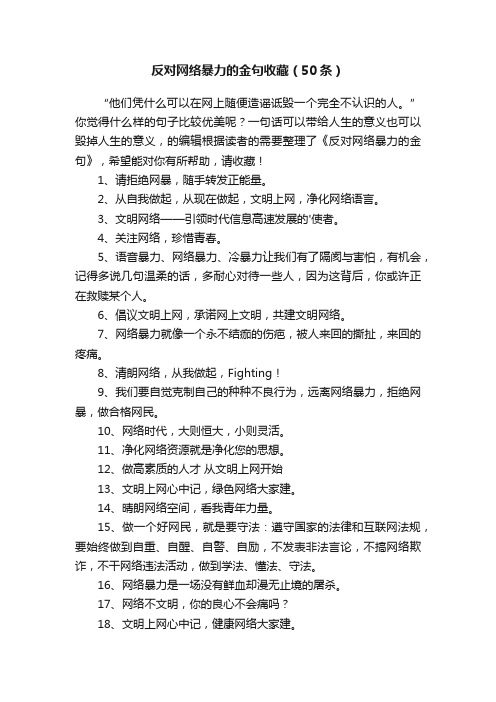 反对网络暴力的金句收藏（50条）

“他们凭什么可以在网上随便造谣诋毁一个完全不认识的人。”你觉得什么样的句子比较优美呢？一句话可以带给人生的意义也可以毁掉人生的意义，的编辑根据读者的需要整理了《反对网络暴力的金句》，希望能对你有所帮助，请收藏！

1、请拒绝网暴，随手转发正能量。

2、从自我做起，从现在做起，文明上网，净化网络语言。

3、文明网络——引领时代信息高速发展的'使者。

4、关注网络，珍惜青春。

5、语音暴力、网络暴力、冷暴力让我们有了隔阂与害怕，有机会，记得多说几句温柔的话，多耐心对待一些人，因为这背后，你或许正在救赎某个人。

6、倡议文明上网，承诺网上文明，共建文明网络。

7、网络暴力就像一个永不结痂的伤疤，被人来回的撕扯，来回的疼痛。

8、清朗网络，从我做起，Fighting！

9、我们要自觉克制自己的种种不良行为，远离网络暴力，拒绝网暴，做合格网民。

10、网络时代，大则恒大，小则灵活。

11、净化网络资源就是净化您的思想。

12、做高素质的人才 从文明上网开始

13、文明上网心中记，绿色网络大家建。

14、晴朗网络空间，看我青年力量。

15、做一个好网民，就是要守法：遵守国家的法律和互联网法规，要始终做到自重、自醒、自警、自励，不发表非法言论，不搞网络欺诈，不干网络违法活动，做到学法、懂法、守法。

16、网络暴力是一场没有鲜血却漫无止境的屠杀。

17、网络不文明，你的良心不会痛吗？

18、文明上网心中记，健康网络大家建。